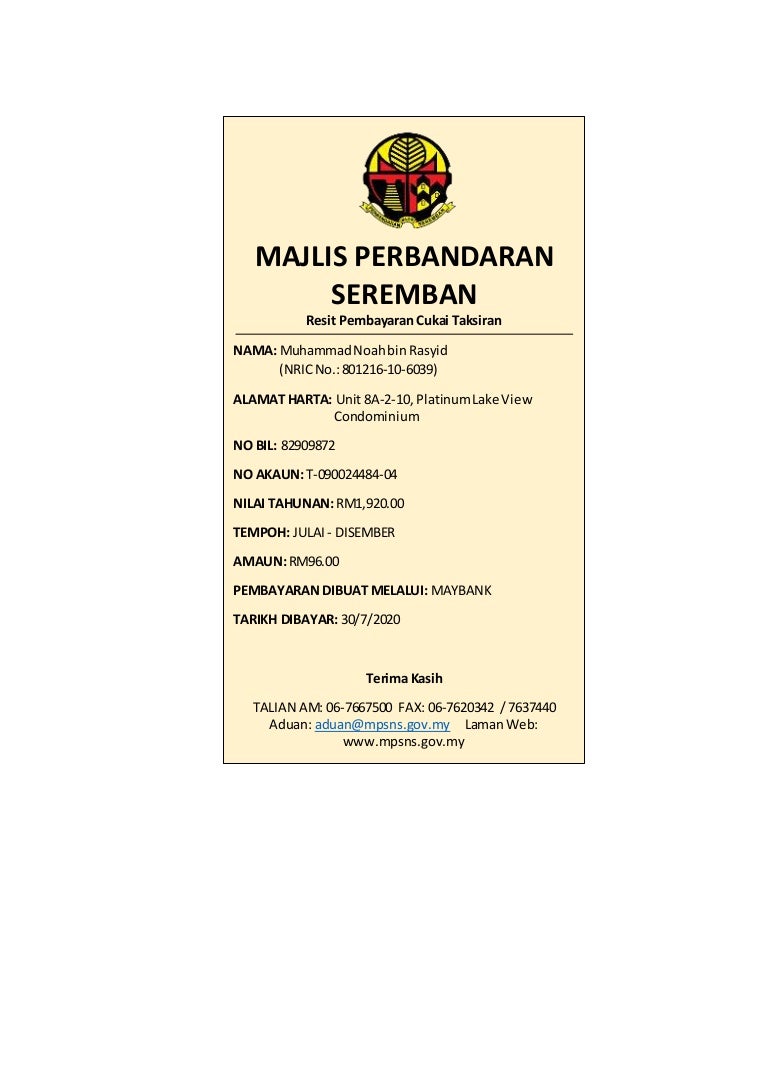 MAJLIS PERBANDARAN SEREMBAN

Resit Pembayaran Cukai Taksiran

NAMA: Muhammad Noah bin Rasyid
(NRIC No.: 801216-10-6039)

ALAMAT HARTA: Unit 8A-2-10, Platinum Lake View Condominium

NO BIL: 82909872

NO AKAUN: T-090024484-04

NILAI TAHUNAN: RM1,920.00

TEMPOH: JULAI - DISEMBER

AMAUN: RM96.00

PEMBAYARAN DIBUAT MELALUI: MAYBANK

TARIKH DIBAYAR: 30/7/2020

Terima Kasih

TALIAN AM: 06-7667500 FAX: 06-7620342 / 7637440
Aduan: aduan@mpsns.gov.my Laman Web: www.mpsns.gov.my